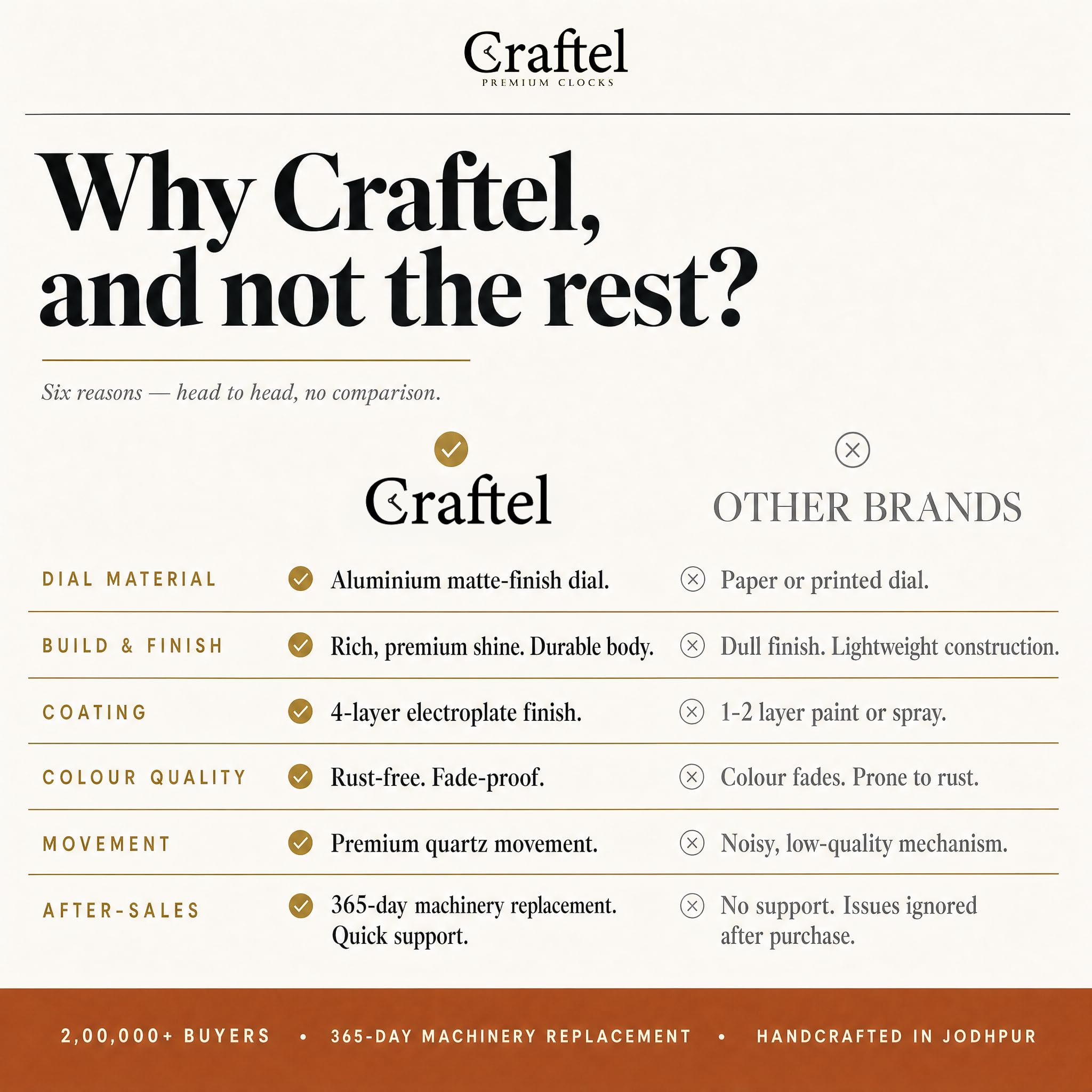 Craftel
PREMIUM CLOCKS

Why Craftel, and not the rest?

Six reasons — head to head, no comparison.

| | Craftel | OTHER BRANDS |
|---|---|---|
| DIAL MATERIAL | Aluminium matte-finish dial. | Paper or printed dial. |
| BUILD & FINISH | Rich, premium shine. Durable body. | Dull finish. Lightweight construction. |
| COATING | 4-layer electroplate finish. | 1-2 layer paint or spray. |
| COLOUR QUALITY | Rust-free. Fade-proof. | Colour fades. Prone to rust. |
| MOVEMENT | Premium quartz movement. | Noisy, low-quality mechanism. |
| AFTER-SALES | 365-day machinery replacement. Quick support. | No support. Issues ignored after purchase. |

2,00,000+ BUYERS • 365-DAY MACHINERY REPLACEMENT • HANDCRAFTED IN JODHPUR